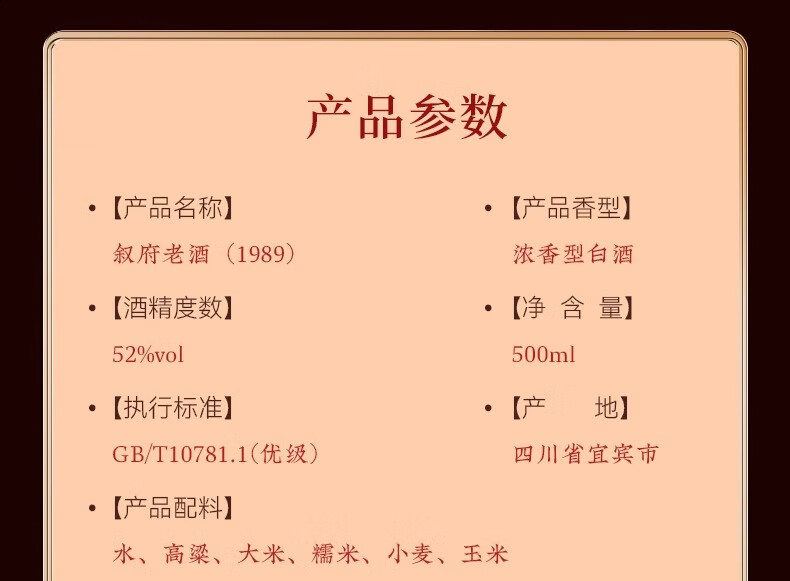 产品参数

• 【产品名称】
叙府老酒（1989）

• 【酒精度数】
52%vol

• 【执行标准】
GB/T10781.1(优级)

• 【产品配料】
水、高粱、大米、糯米、小麦、玉米

• 【产品香型】
浓香型白酒

• 【净 含 量】
500ml

• 【产 地】
四川省宜宾市